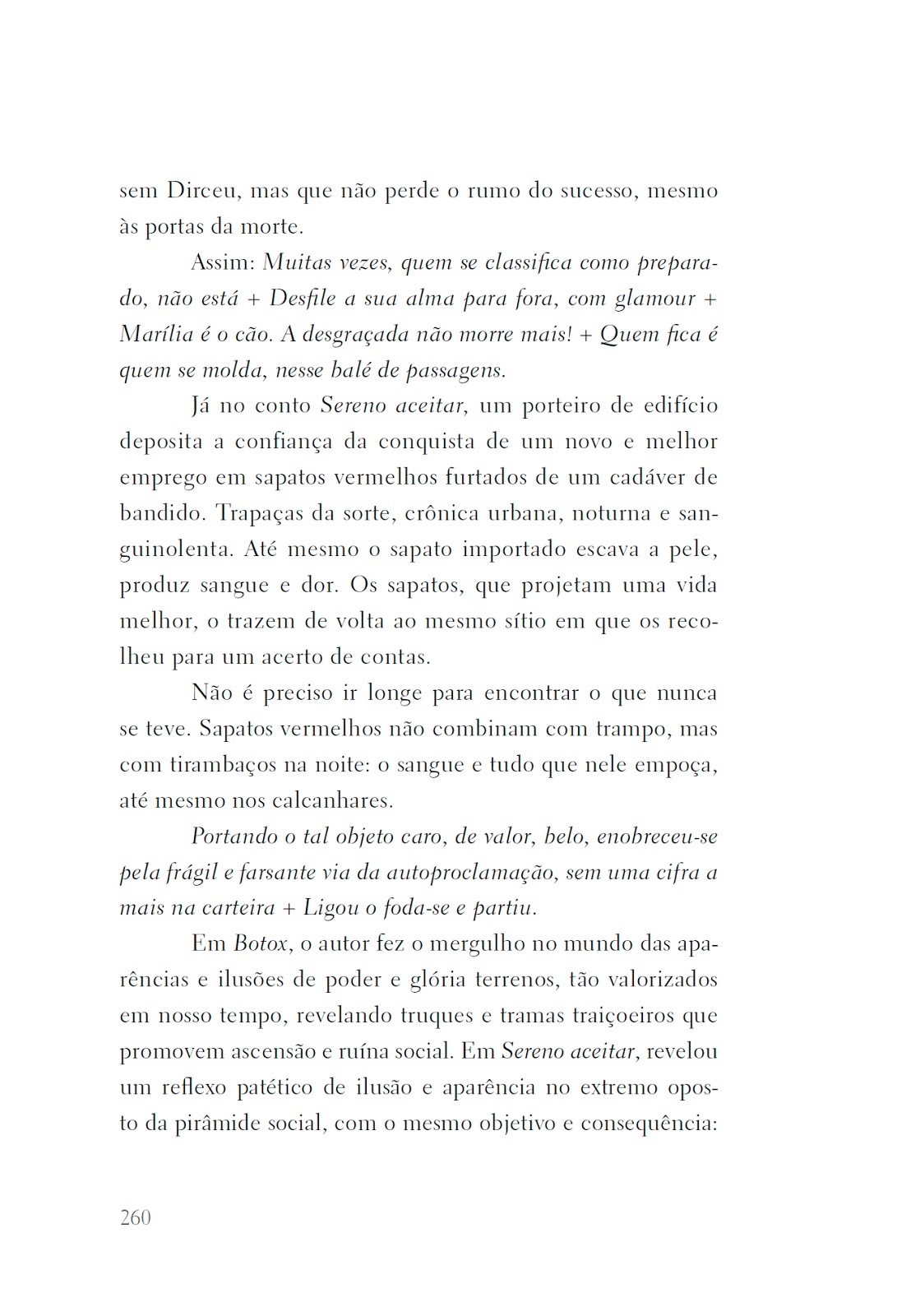 sem Dirceu, mas que não perde o rumo do sucesso, mesmo às portas da morte.

Assim: Muitas vezes, quem se classifica como preparado, não está + Desfile a sua alma para fora, com glamour + Marília é o cão. A desgraçada não morre mais! + Quem fica é quem se molda, nesse balé de passagens.

Já no conto Sereno aceitar, um porteiro de edifício deposita a confiança da conquista de um novo e melhor emprego em sapatos vermelhos furtados de um cadáver de bandido. Trapaças da sorte, crônica urbana, noturna e sanguinolenta. Até mesmo o sapato importado escava a pele, produz sangue e dor. Os sapatos, que projetam uma vida melhor, o trazem de volta ao mesmo sítio em que os recolheu para um acerto de contas.

Não é preciso ir longe para encontrar o que nunca se teve. Sapatos vermelhos não combinam com trampo, mas com tirambaços na noite: o sangue e tudo que nele empoça, até mesmo nos calcanhares.

Portando o tal objeto caro, de valor, belo, enobreceu-se pela frágil e farsante via da autoproclamação, sem uma cifra a mais na carteira + Ligou o foda-se e partiu.

Em Botox, o autor fez o mergulho no mundo das aparências e ilusões de poder e glória terrenos, tão valorizados em nosso tempo, revelando truques e tramas traiçoeiros que promovem ascensão e ruína social. Em Sereno aceitar, revelou um reflexo patético de ilusão e aparência no extremo oposto da pirâmide social, com o mesmo objetivo e consequência:

260